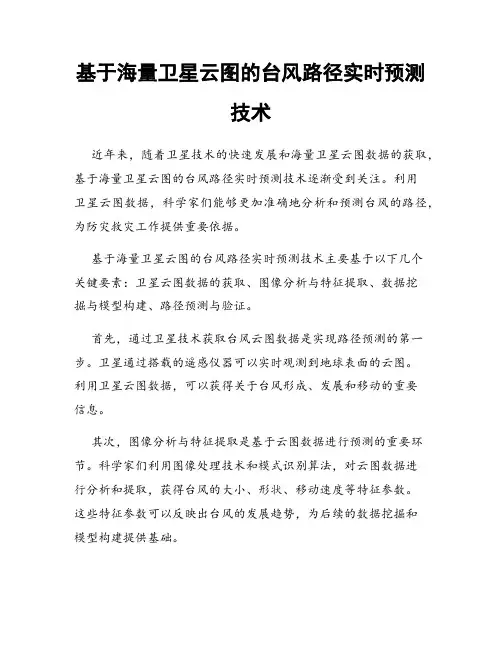 基于海量卫星云图的台风路径实时预测技术

近年来，随着卫星技术的快速发展和海量卫星云图数据的获取，基于海量卫星云图的台风路径实时预测技术逐渐受到关注。利用卫星云图数据，科学家们能够更加准确地分析和预测台风的路径，为防灾救灾工作提供重要依据。

基于海量卫星云图的台风路径实时预测技术主要基于以下几个关键要素：卫星云图数据的获取、图像分析与特征提取、数据挖掘与模型构建、路径预测与验证。

首先，通过卫星技术获取台风云图数据是实现路径预测的第一步。卫星通过搭载的遥感仪器可以实时观测到地球表面的云图。利用卫星云图数据，可以获得关于台风形成、发展和移动的重要信息。

其次，图像分析与特征提取是基于云图数据进行预测的重要环节。科学家们利用图像处理技术和模式识别算法，对云图数据进行分析和提取，获得台风的大小、形状、移动速度等特征参数。这些特征参数可以反映出台风的发展趋势，为后续的数据挖掘和模型构建提供基础。